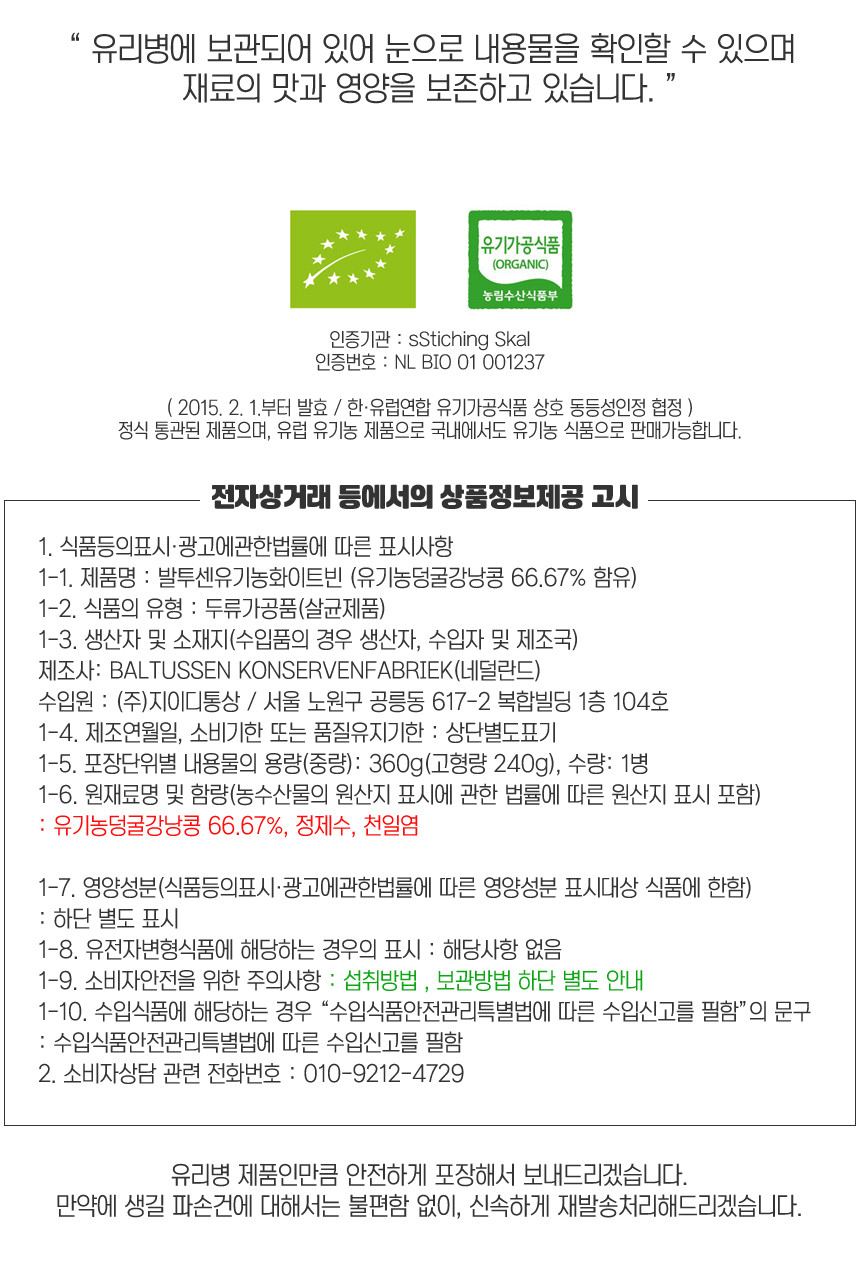 “ 유리병에 보관되어 있어 눈으로 내용물을 확인할 수 있으며 재료의 맛과 영양을 보존하고 있습니다. ”

유기가공식품
(ORGANIC)
농림수산식품부

인증기관 : sStiching Skal
인증번호 : NL BIO 01 001237

( 2015. 2. 1.부터 발효 / 한·유럽연합 유기가공식품 상호 동등성인정 협정 )
정식 통관된 제품으며, 유럽 유기농 제품으로 국내에서도 유기농 식품으로 판매가능합니다.

전자상거래 등에서의 상품정보제공 고시

1. 식품등의표시·광고에관한법률에 따른 표시사항
1-1. 제품명 : 발투센유기농화이트빈 (유기농덩굴강낭콩 66.67% 함유)
1-2. 식품의 유형 : 두류가공품(살균제품)
1-3. 생산자 및 소재지(수입품의 경우 생산자, 수입자 및 제조국)
제조사: BALTUSSEN KONSERVENFABRIEK(네덜란드)
수입원 : (주)지이디통상 / 서울 노원구 공릉동 617-2 복합빌딩 1층 104호
1-4. 제조연월일, 소비기한 또는 품질유지기한 : 상단별도표기
1-5. 포장단위별 내용물의 용량(중량): 360g(고형량 240g), 수량: 1병
1-6. 원재료명 및 함량(농수산물의 원산지 표시에 관한 법률에 따른 원산지 표시 포함)
: 유기농덩굴강낭콩 66.67%, 정제수, 천일염

1-7. 영양성분(식품등의표시·광고에관한법률에 따른 영양성분 표시대상 식품에 한함)
: 하단 별도 표시
1-8. 유전자변형식품에 해당하는 경우의 표시 : 해당사항 없음
1-9. 소비자안전을 위한 주의사항 : 섭취방법 , 보관방법 하단 별도 안내
1-10. 수입식품에 해당하는 경우 “수입식품안전관리특별법에 따른 수입신고를 필함”의 문구
: 수입식품안전관리특별법에 따른 수입신고를 필함
2. 소비자상담 관련 전화번호 : 010-9212-4729

유리병 제품인만큼 안전하게 포장해서 보내드리겠습니다.
만약에 생길 파손건에 대해서는 불편함 없이, 신속하게 재발송처리해드리겠습니다.